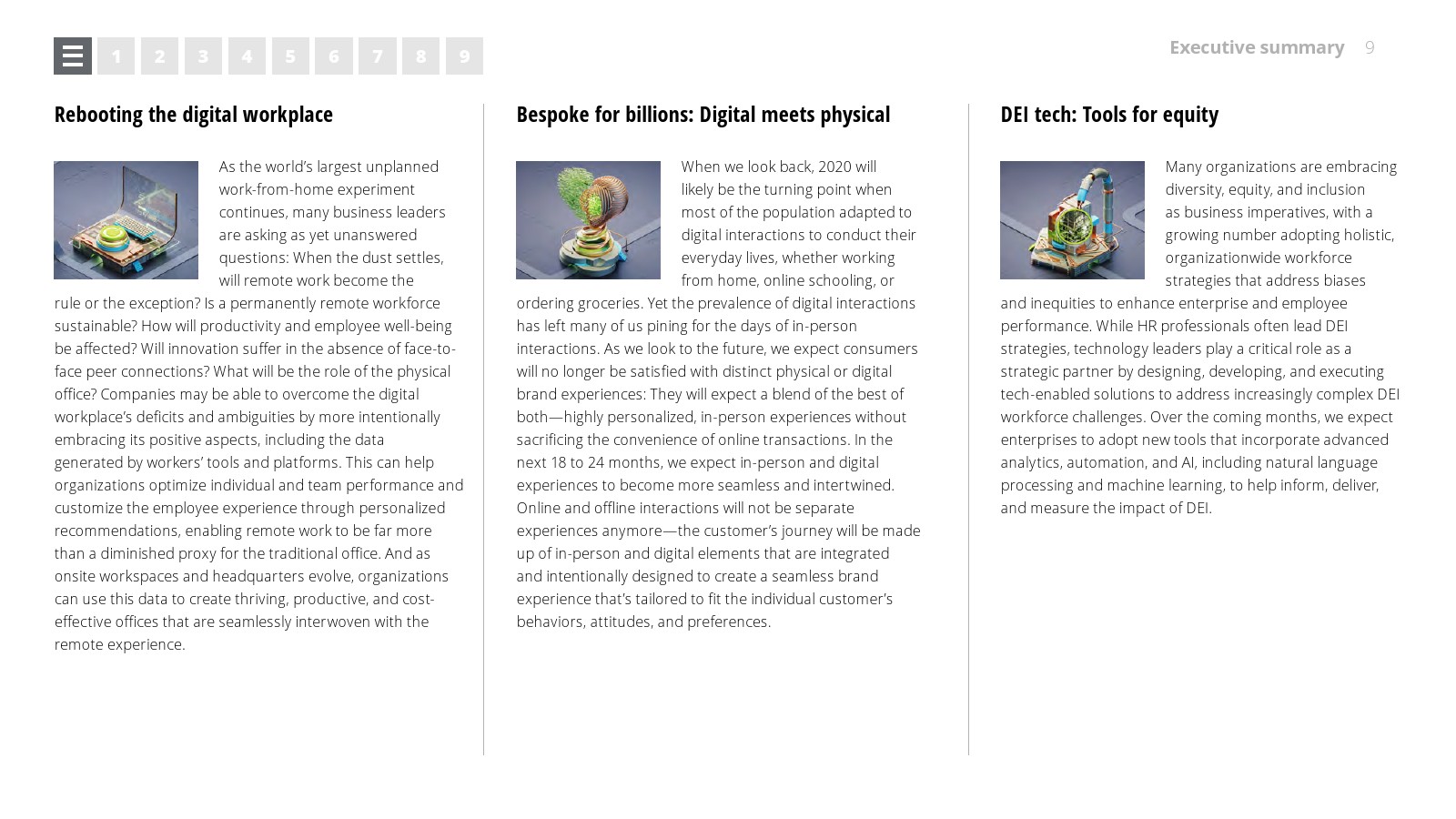 1 2 3 4 5 6 7 8 9

Executive summary 9

Rebooting the digital workplace

As the world's largest unplanned work-from-home experiment continues, many business leaders are asking as yet unanswered questions: When the dust settles, will remote work become the rule or the exception? Is a permanently remote workforce sustainable? How will productivity and employee well-being be affected? Will innovation suffer in the absence of face-to-face peer connections? What will be the role of the physical office? Companies may be able to overcome the digital workplace's deficits and ambiguities by more intentionally embracing its positive aspects, including the data generated by workers' tools and platforms. This can help organizations optimize individual and team performance and customize the employee experience through personalized recommendations, enabling remote work to be far more than a diminished proxy for the traditional office. And as onsite workspaces and headquarters evolve, organizations can use this data to create thriving, productive, and cost-effective offices that are seamlessly interwoven with the remote experience.

Bespoke for billions: Digital meets physical

When we look back, 2020 will likely be the turning point when most of the population adapted to digital interactions to conduct their everyday lives, whether working from home, online schooling, or ordering groceries. Yet the prevalence of digital interactions has left many of us pining for the days of in-person interactions. As we look to the future, we expect consumers will no longer be satisfied with distinct physical or digital brand experiences: They will expect a blend of the best of both—highly personalized, in-person experiences without sacrificing the convenience of online transactions. In the next 18 to 24 months, we expect in-person and digital experiences to become more seamless and intertwined. Online and offline interactions will not be separate experiences anymore—the customer's journey will be made up of in-person and digital elements that are integrated and intentionally designed to create a seamless brand experience that's tailored to fit the individual customer's behaviors, attitudes, and preferences.

DEI tech: Tools for equity

Many organizations are embracing diversity, equity, and inclusion as business imperatives, with a growing number adopting holistic, organizationwide workforce strategies that address biases and inequities to enhance enterprise and employee performance. While HR professionals often lead DEI strategies, technology leaders play a critical role as a strategic partner by designing, developing, and executing tech-enabled solutions to address increasingly complex DEI workforce challenges. Over the coming months, we expect enterprises to adopt new tools that incorporate advanced analytics, automation, and AI, including natural language processing and machine learning, to help inform, deliver, and measure the impact of DEI.